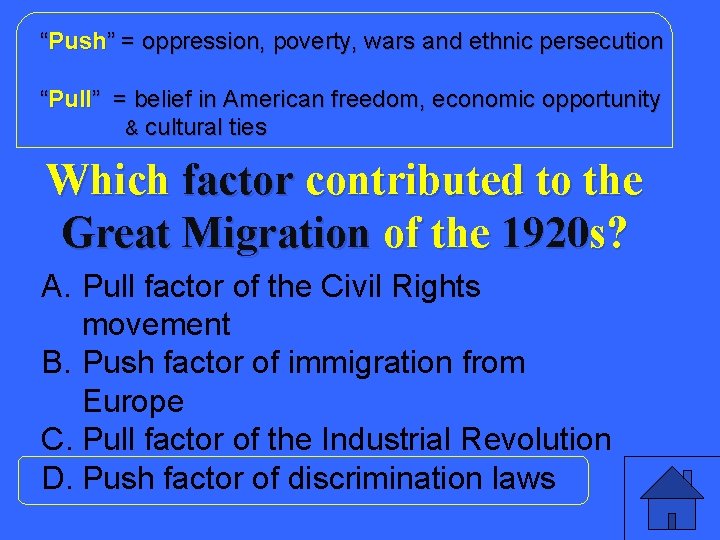 “Push” = oppression, poverty, wars and ethnic persecution

“Pull” = belief in American freedom, economic opportunity & cultural ties

Which factor contributed to the Great Migration of the 1920s?

A. Pull factor of the Civil Rights movement
B. Push factor of immigration from Europe
C. Pull factor of the Industrial Revolution
D. Push factor of discrimination laws